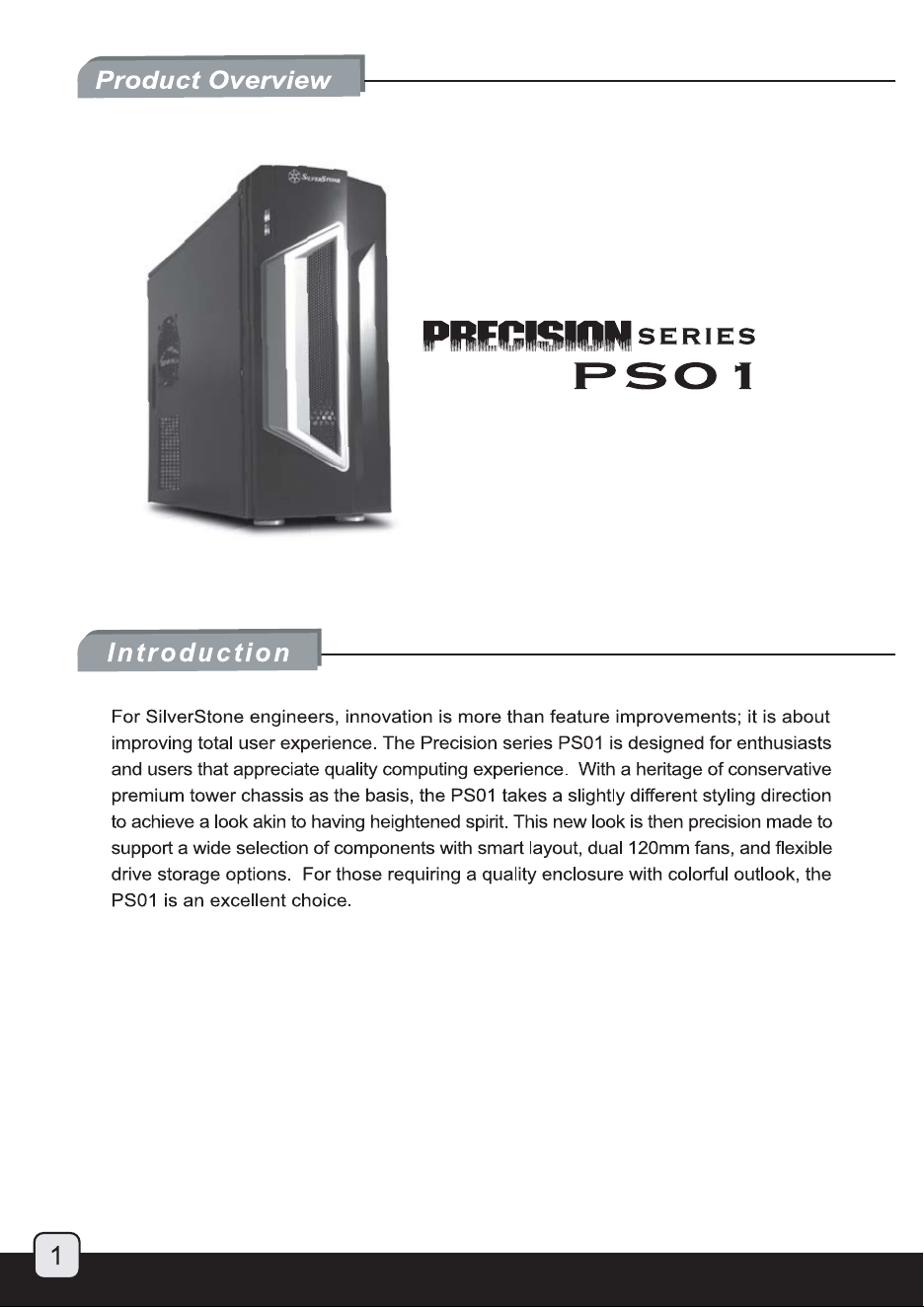 Product Overview

PRECISION SERIES
PS01

Introduction

For SilverStone engineers, innovation is more than feature improvements; it is about improving total user experience. The Precision series PS01 is designed for enthusiasts and users that appreciate quality computing experience. With a heritage of conservative premium tower chassis as the basis, the PS01 takes a slightly different styling direction to achieve a look akin to having heightened spirit. This new look is then precision made to support a wide selection of components with smart layout, dual 120mm fans, and flexible drive storage options. For those requiring a quality enclosure with colorful outlook, the PS01 is an excellent choice.

1